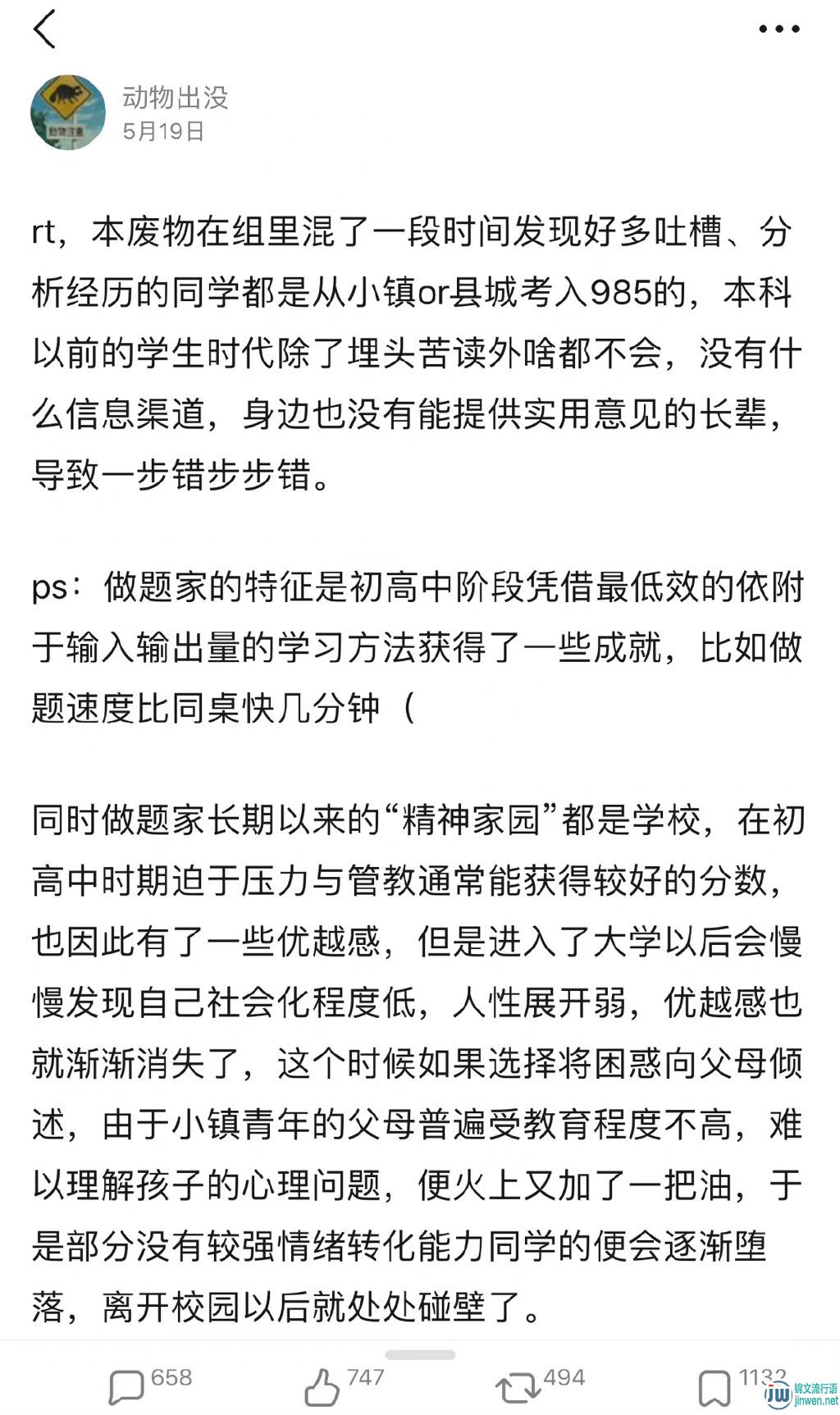 动物出没
5月19日

rt，本废物在组里混了一段时间发现好多吐槽、分析经历的同学都是从小镇or县城考入985的，本科以前的学生时代除了埋头苦读外啥都不会，没有什么信息渠道，身边也没有能提供实用意见的长辈，导致一步错步步错。

ps：做题家的特征是初高中阶段凭借最低效的依附于输入输出量的学习方法获得了一些成就，比如做题速度比同桌快几分钟（

同时做题家长期以来的“精神家园”都是学校，在初高中时期迫于压力与管教通常能获得较好的分数，也因此有了一些优越感，但是进入了大学以后会慢慢发现自己社会化程度低，人性展开弱，优越感也就渐渐消失了，这个时候如果选择将困惑向父母倾述，由于小镇青年的父母普遍受教育程度不高，难以理解孩子的心理问题，便火上又加了一把油，于是部分没有较强情绪转化能力同学的便会逐渐堕落，离开校园以后就处处碰壁了。

658 747 494 1132

锦文流行语
jinwen.net